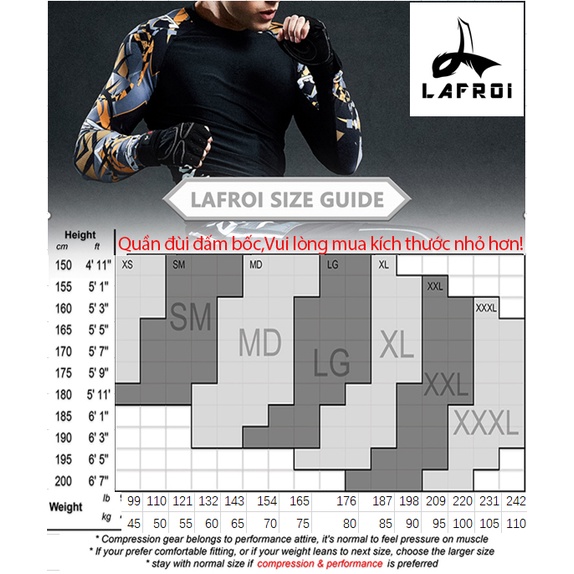 LAFROI

LAFROI SIZE GUIDE

Height
cm ft

Quần đùi đấm bốc,Vui lòng mua kích thước nhỏ hơn!

150 4' 11"
155 5' 1"
160 5' 3"
165 5' 5"
170 5' 7"
175 5' 9"
180 5' 11'
185 6' 1"
190 6' 3"
195 6' 5"
200 6' 7"

XS SM MD LG XL XXL XXXL

SM MD LG XL XXL XXXL

Weight lb 99 110 121 132 143 154 165 176 187 198 209 220 231 242
kg 45 50 55 60 65 70 75 80 85 90 95 100 105 110

* Compression gear belongs to performance attire, it's normal to feel pressure on muscle
* If your prefer comfortable fitting, or if your weight leans to next size, choose the larger size
* stay with normal size if compression & performance is preferred